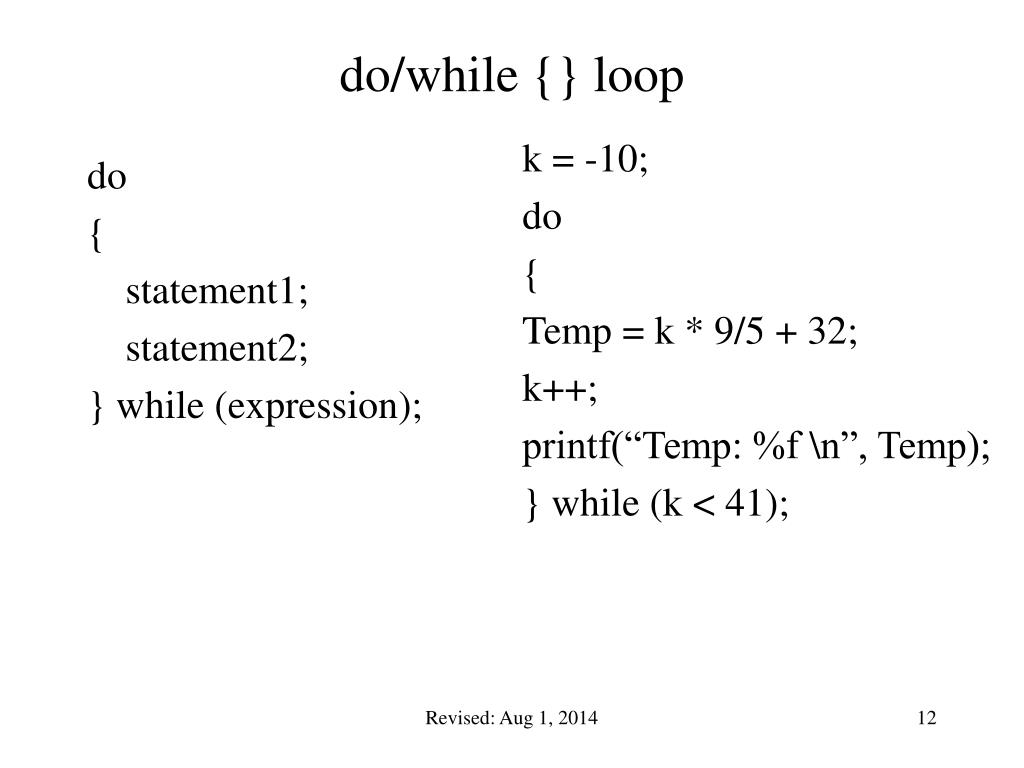 do/while {} loop

do
{
statement1;
statement2;
} while (expression);

k = -10;
do
{
Temp = k * 9/5 + 32;
k++;
printf(“Temp: %f \n”, Temp);
} while (k < 41);

Revised: Aug 1, 2014

12